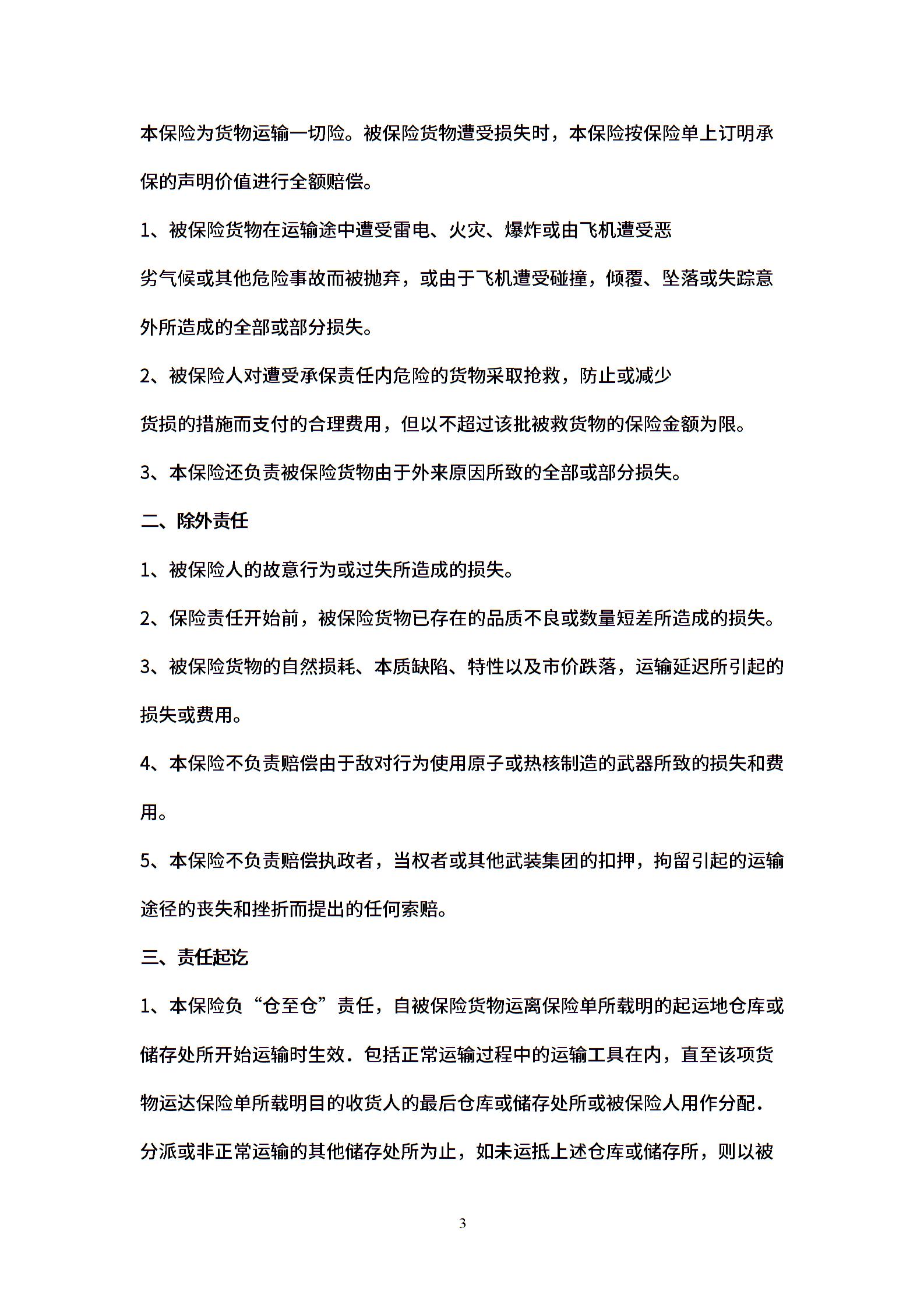 本保险为货物运输一切险。被保险货物遭受损失时，本保险按保险单上订明承保的声明价值进行全额赔偿。

1、被保险货物在运输途中遭受雷电、火灾、爆炸或由飞机遭受恶劣气候或其他危险事故而被抛弃，或由于飞机遭受碰撞，倾覆、坠落或失踪意外所造成的全部或部分损失。

2、被保险人对遭受承保责任内危险的货物采取抢救，防止或减少货损的措施而支付的合理费用，但以不超过该批被救货物的保险金额为限。

3、本保险还负责被保险货物由于外来原因所致的全部或部分损失。

二、除外责任

1、被保险人的故意行为或过失所造成的损失。

2、保险责任开始前，被保险货物已存在的品质不良或数量短差所造成的损失。

3、被保险货物的自然损耗、本质缺陷、特性以及市价跌落，运输延迟所引起的损失或费用。

4、本保险不负责赔偿由于敌对行为使用原子或热核制造的武器所致的损失和费用。

5、本保险不负责赔偿执政者，当权者或其他武装集团的扣押，拘留引起的运输途径的丧失和挫折而提出的任何索赔。

三、责任起讫

1、本保险负“仓至仓”责任，自被保险货物运离保险单所载明的起运地仓库或储存处所开始运输时生效．包括正常运输过程中的运输工具在内，直至该项货物运达保险单所载明目的收货人的最后仓库或储存处所或被保险人用作分配．分派或非正常运输的其他储存处所为止，如未运抵上述仓库或储存所，则以被

3